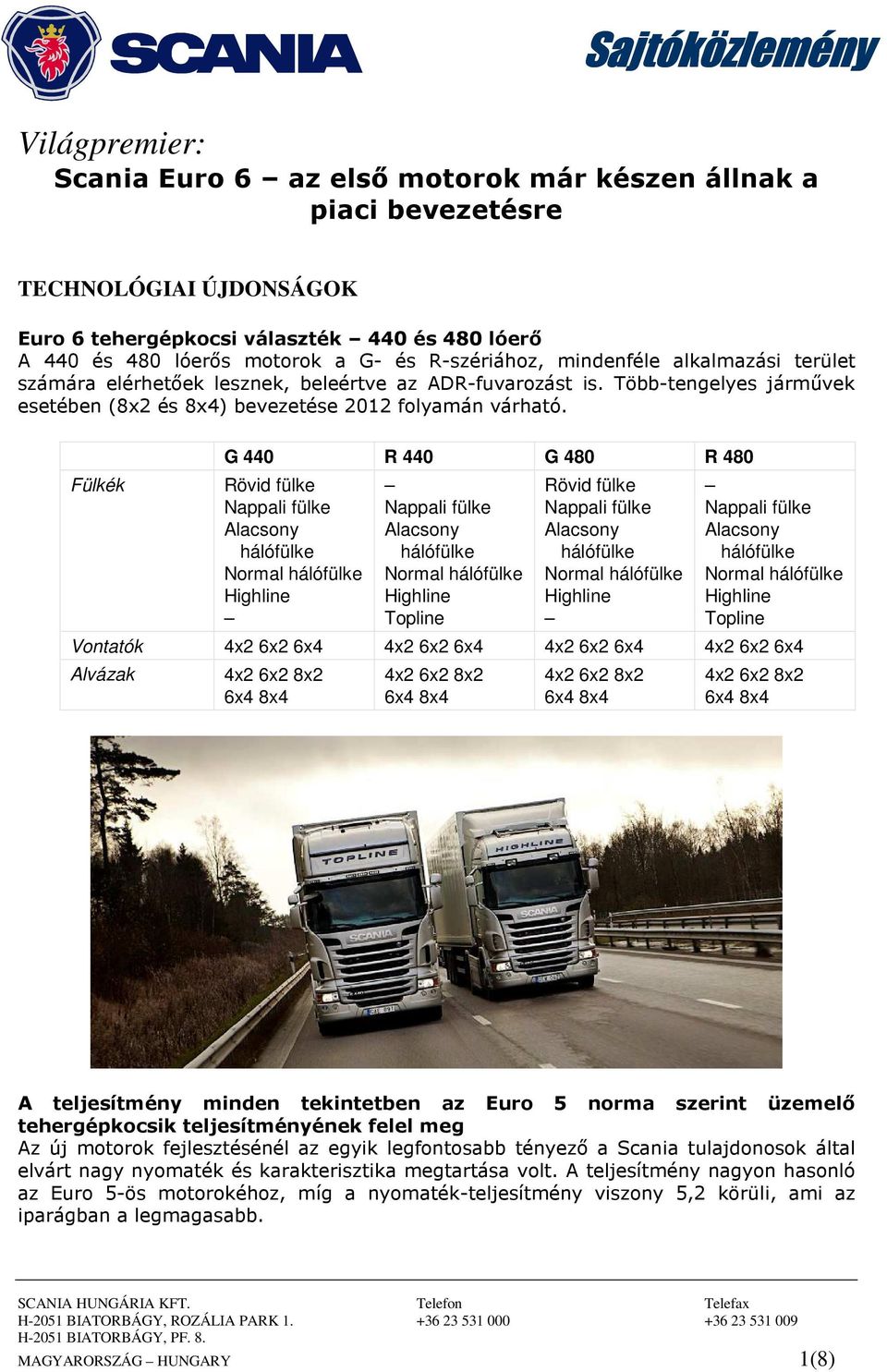 SCANIA

Sajtóközlemény

Világpremier:
Scania Euro 6 – az első motorok már készen állnak a piaci bevezetésre

TECHNOLÓGIAI ÚJDONSÁGOK

Euro 6 tehergépkocsi választék – 440 és 480 lóerő
A 440 és 480 lóerős motorok a G- és R-szériához, mindenféle alkalmazási terület számára elérhetőek lesznek, beleértve az ADR-fuvarozást is. Több-tengelyes járművek esetében (8x2 és 8x4) bevezetése 2012 folyamán várható.

| | G 440 | R 440 | G 480 | R 480 |
|---|---|---|---|---|
| Fülkék | Rövid fülke Nappali fülke Alacsony hálófülke Normal hálófülke Highline – | – Nappali fülke Alacsony hálófülke Normal hálófülke Highline Topline | Rövid fülke Nappali fülke Alacsony hálófülke Normal hálófülke Highline – | – Nappali fülke Alacsony hálófülke Normal hálófülke Highline Topline |
| Vontatók | 4x2 6x2 6x4 | 4x2 6x2 6x4 | 4x2 6x2 6x4 | 4x2 6x2 6x4 |
| Alvázak | 4x2 6x2 8x2 6x4 8x4 | 4x2 6x2 8x2 6x4 8x4 | 4x2 6x2 8x2 6x4 8x4 | 4x2 6x2 8x2 6x4 8x4 |

TOPLINE
SCANIA
HIGHLINE
SCANIA

A teljesítmény minden tekintetben az Euro 5 norma szerint üzemelő tehergépkocsik teljesítményének felel meg
Az új motorok fejlesztésénél az egyik legfontosabb tényező a Scania tulajdonosok által elvárt nagy nyomaték és karakterisztika megtartása volt. A teljesítmény nagyon hasonló az Euro 5-ös motorokéhoz, míg a nyomaték-teljesítmény viszony 5,2 körüli, ami az iparágban a legmagasabb.

SCANIA HUNGÁRIA KFT.
H-2051 BIATORBÁGY, ROZÁLIA PARK 1.
H-2051 BIATORBÁGY, PF. 8.
MAGYARORSZÁG – HUNGARY

Telefon
+36 23 531 000

Telefax
+36 23 531 009

1(8)